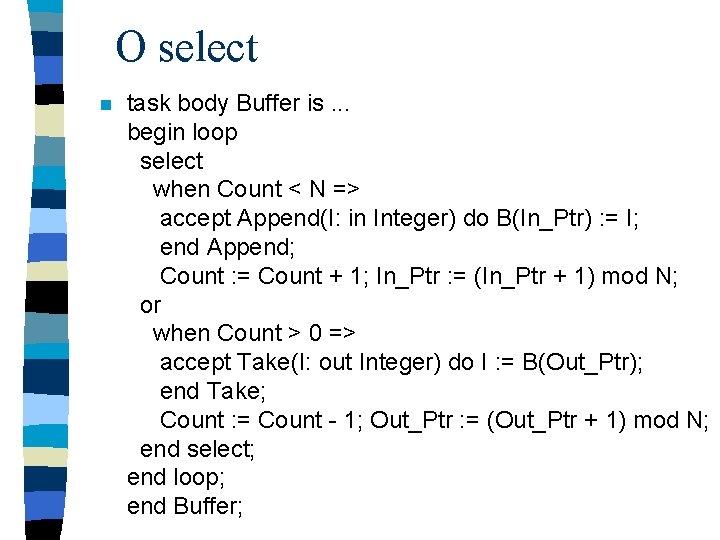 O select

task body Buffer is ...
begin loop
select
when Count < N =>
accept Append(I: in Integer) do B(In_Ptr) := I;
end Append;
Count := Count + 1; In_Ptr := (In_Ptr + 1) mod N;
or
when Count > 0 =>
accept Take(I: out Integer) do I := B(Out_Ptr);
end Take;
Count := Count - 1; Out_Ptr := (Out_Ptr + 1) mod N;
end select;
end loop;
end Buffer;